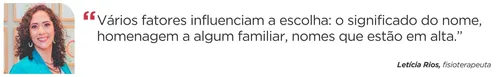 “Vários fatores influenciam a escolha: o significado do nome, homenagem a algum familiar, nomes que estão em alta.”

Letícia Rios, fisioterapeuta